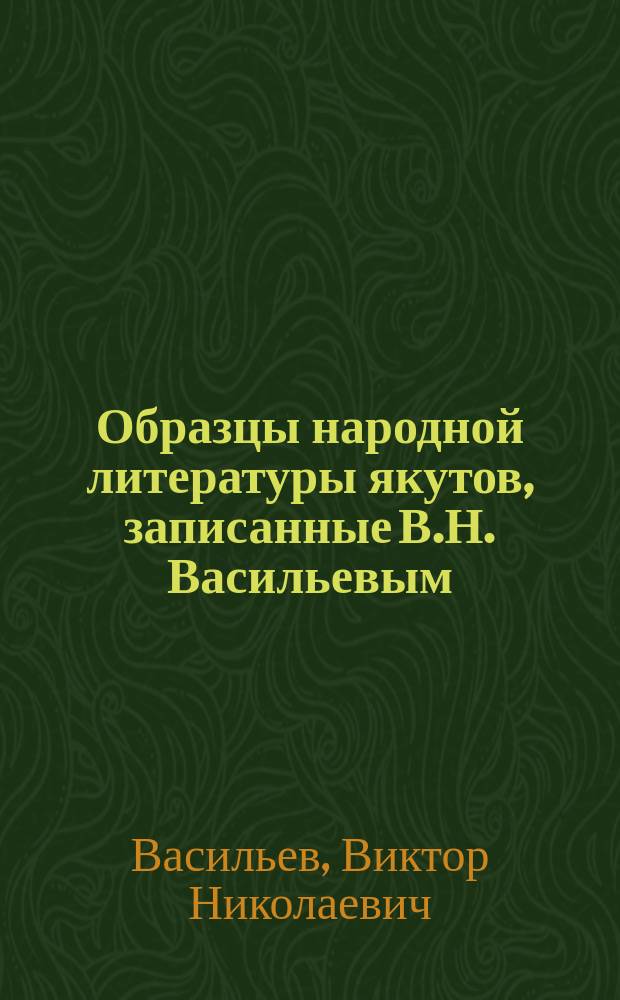 Образцы народной литературы якутов, записанные В.Н. Васильевым

Васильев, Виктор Николаевич